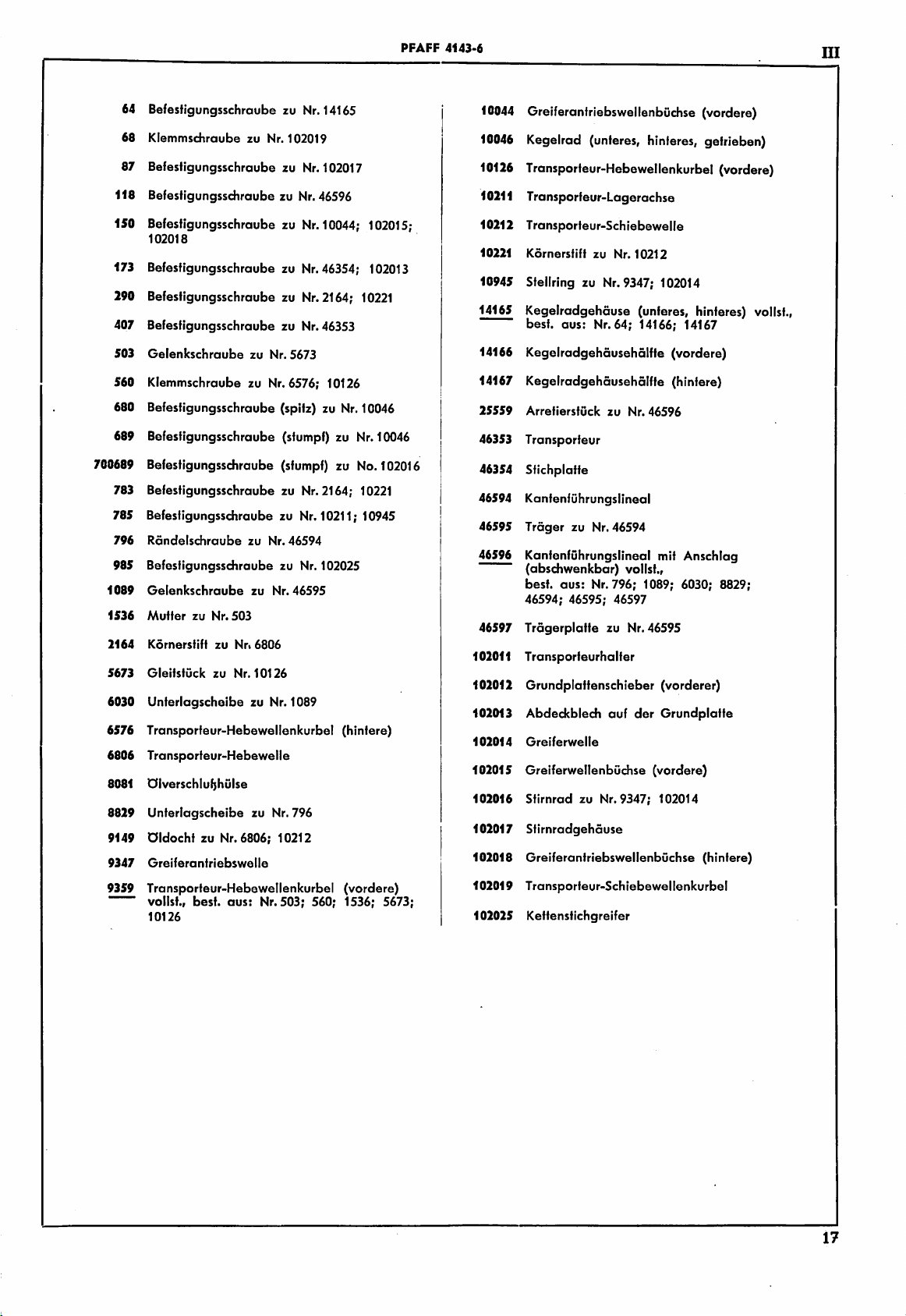 PFAFF 4143-6

III

64 Befestigungsschraube zu Nr. 14165

68 Klemmschraube zu Nr. 102019

87 Befestigungsschraube zu Nr. 102017

118 Befestigungsschraube zu Nr. 46596

150 Befestigungsschraube zu Nr. 10044; 102015; 102018

173 Befestigungsschraube zu Nr. 46354; 102013

290 Befestigungsschraube zu Nr. 2164; 10221

407 Befestigungsschraube zu Nr. 46353

503 Gelenkschraube zu Nr. 5673

560 Klemmschraube zu Nr. 6576; 10126

680 Befestigungsschraube (spitz) zu Nr. 10046

689 Befestigungsschraube (stumpf) zu Nr. 10046

700689 Befestigungsschraube (stumpf) zu No. 102016

783 Befestigungsschraube zu Nr. 2164; 10221

785 Befestigungsschraube zu Nr. 10211; 10945

796 Rändelschraube zu Nr. 46594

985 Befestigungsschraube zu Nr. 102025

1089 Gelenkschraube zu Nr. 46595

1536 Mutter zu Nr. 503

2164 Körnerstift zu Nr. 6806

5673 Gleitstück zu Nr. 10126

6030 Unterlagscheibe zu Nr. 1089

6576 Transporteur-Hebewellenkurbel (hintere)

6806 Transporteur-Hebewelle

8081 Ölverschlußhülse

8829 Unterlagscheibe zu Nr. 796

9149 Öldocht zu Nr. 6806; 10212

9347 Greiferantriebswelle

9359 Transporteur-Hebewellenkurbel (vordere) vollst., best. aus: Nr. 503; 560; 1536; 5673; 10126

10044 Greiferantriebswellenbüchse (vordere)

10046 Kegelrad (unteres, hinteres, getrieben)

10126 Transporteur-Hebewellenkurbel (vordere)

10211 Transporteur-Lagerachse

10212 Transporteur-Schiebewelle

10221 Körnerstift zu Nr. 10212

10945 Stellring zu Nr. 9347; 102014

14165 Kegelradgehäuse (unteres, hinteres) vollst., best. aus: Nr. 64; 14166; 14167

14166 Kegelradgehäusehälfte (vordere)

14167 Kegelradgehäusehälfte (hintere)

25559 Arretierstück zu Nr. 46596

46353 Transporteur

46354 Stichplatte

46594 Kantenführungslineal

46595 Träger zu Nr. 46594

46596 Kantenführungslineal mit Anschlag (abschwenkbar) vollst., best. aus: Nr. 796; 1089; 6030; 8829; 46594; 46595; 46597

46597 Trägerplatte zu Nr. 46595

102011 Transporteurhalter

102012 Grundplattenschieber (vorderer)

102013 Abdeckblech auf der Grundplatte

102014 Greiferwelle

102015 Greiferwellenbüchse (vordere)

102016 Stirnrad zu Nr. 9347; 102014

102017 Stirnradgehäuse

102018 Greiferantriebswellenbüchse (hintere)

102019 Transporteur-Schiebewellenkurbel

102025 Kettenstichgreifer

17